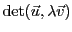 $\det(\vec{u}, \lambda\vec{v})$